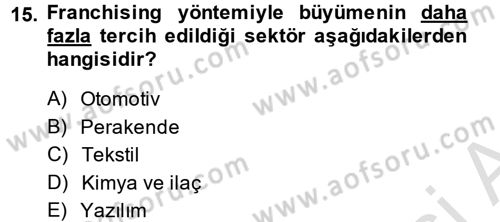 15. Franchising yöntemiyle büyümenin daha fazla tercih edildiği sektör aşağıdakilerden hangisidir?

A) Otomotiv
B) Perakende
C) Tekstil
D) Kimya ve ilaç
E) Yazılım

www.aofsoru.com www.aofsoru.com www.aofsoru.com www.aofsoru.com